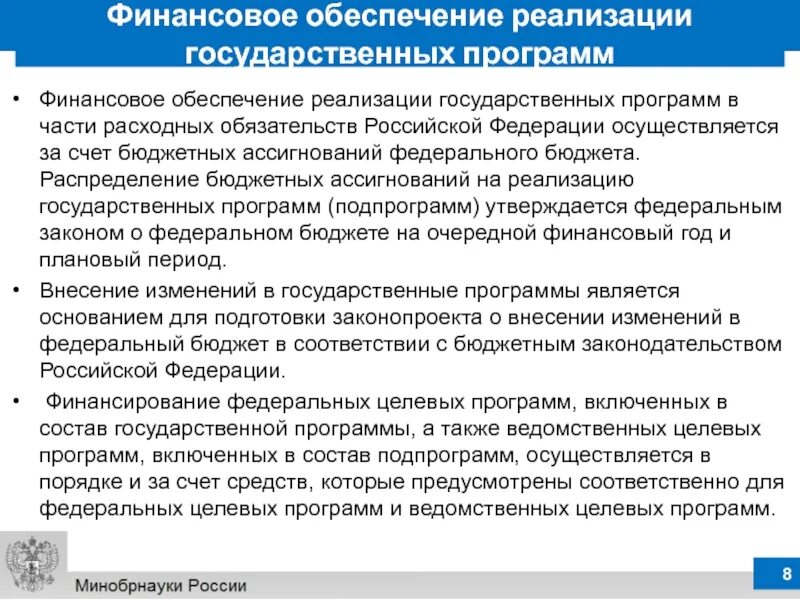 Финансовое обеспечение реализации государственных программ

• Финансовое обеспечение реализации государственных программ в части расходных обязательств Российской Федерации осуществляется за счет бюджетных ассигнований федерального бюджета. Распределение бюджетных ассигнований на реализацию государственных программ (подпрограмм) утверждается федеральным законом о федеральном бюджете на очередной финансовый год и плановый период.

• Внесение изменений в государственные программы является основанием для подготовки законопроекта о внесении изменений в федеральный бюджет в соответствии с бюджетным законодательством Российской Федерации.

• Финансирование федеральных целевых программ, включенных в состав государственной программы, а также ведомственных целевых программ, включенных в состав подпрограмм, осуществляется в порядке и за счет средств, которые предусмотрены соответственно для федеральных целевых программ и ведомственных целевых программ.

Минобрнауки России

8